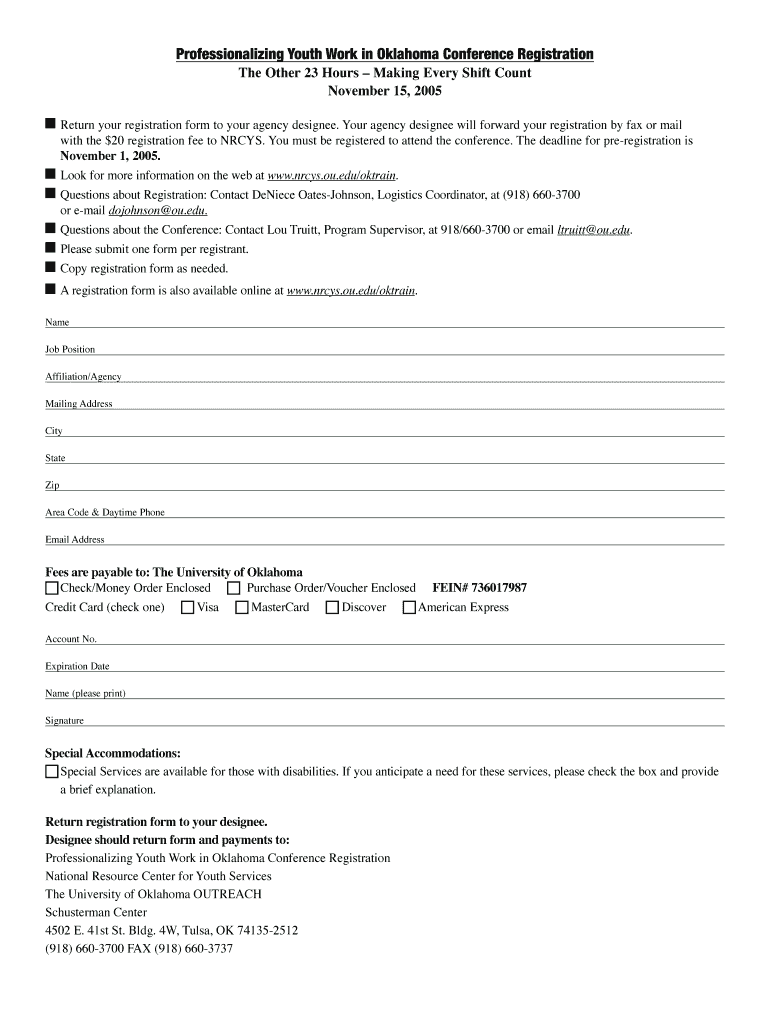 Professionalizing Youth Work in Oklahoma Conference Registration
The Other 23 Hours – Making Every Shift Count
November 15, 2005

■ Return your registration form to your agency designee. Your agency designee will forward your registration by fax or mail with the $20 registration fee to NRCYS. You must be registered to attend the conference. The deadline for pre-registration is November 1, 2005.
■ Look for more information on the web at www.nrcys.ou.edu/oktrain.
■ Questions about Registration: Contact DeNiece Oates-Johnson, Logistics Coordinator, at (918) 660-3700 or e-mail dojohnson@ou.edu.
■ Questions about the Conference: Contact Lou Truitt, Program Supervisor, at 918/660-3700 or email ltruitt@ou.edu.
■ Please submit one form per registrant.
■ Copy registration form as needed.
■ A registration form is also available online at www.nrcys.ou.edu/oktrain.

Name

Job Position

Affiliation/Agency

Mailing Address

City

State

Zip

Area Code & Daytime Phone

Email Address

Fees are payable to: The University of Oklahoma
☐ Check/Money Order Enclosed ☐ Purchase Order/Voucher Enclosed FEIN# 736017987
Credit Card (check one) ☐ Visa ☐ MasterCard ☐ Discover ☐ American Express

Account No.

Expiration Date

Name (please print)

Signature

Special Accommodations:
☐ Special Services are available for those with disabilities. If you anticipate a need for these services, please check the box and provide a brief explanation.

Return registration form to your designee.
Designee should return form and payments to:
Professionalizing Youth Work in Oklahoma Conference Registration
National Resource Center for Youth Services
The University of Oklahoma OUTREACH
Schusterman Center
4502 E. 41st St. Bldg. 4W, Tulsa, OK 74135-2512
(918) 660-3700 FAX (918) 660-3737